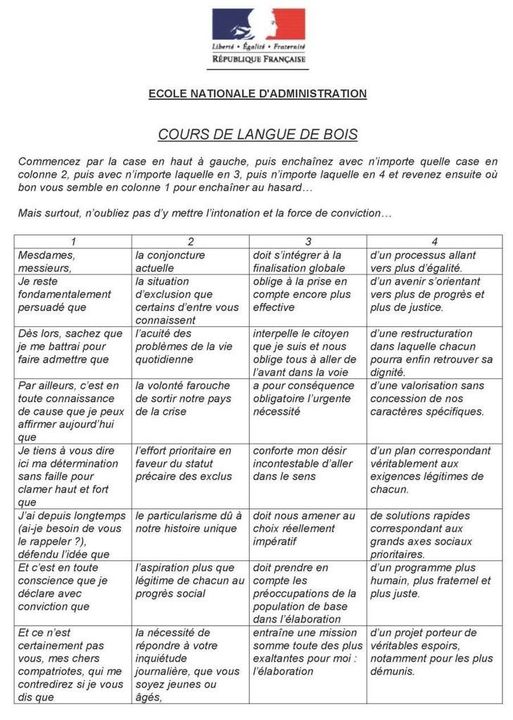 Liberté • Égalité • Fraternité
RÉPUBLIQUE FRANÇAISE

ECOLE NATIONALE D'ADMINISTRATION

COURS DE LANGUE DE BOIS

Commencez par la case en haut à gauche, puis enchaînez avec n'importe quelle case en colonne 2, puis avec n'importe laquelle en 3, puis n'importe laquelle en 4 et revenez ensuite où bon vous semble en colonne 1 pour enchaîner au hasard…

Mais surtout, n'oubliez pas d'y mettre l'intonation et la force de conviction…

| 1 | 2 | 3 | 4 |
|---|---|---|---|
| Mesdames, messieurs, | la conjoncture actuelle | doit s'intégrer à la finalisation globale | d'un processus allant vers plus d'égalité. |
| Je reste fondamentalement persuadé que | la situation d'exclusion que certains d'entre vous connaissent | oblige à la prise en compte encore plus effective | d'un avenir s'orientant vers plus de progrès et plus de justice. |
| Dès lors, sachez que je me battrai pour faire admettre que | l'acuité des problèmes de la vie quotidienne | interpelle le citoyen que je suis et nous oblige tous à aller de l'avant dans la voie | d'une restructuration dans laquelle chacun pourra enfin retrouver sa dignité. |
| Par ailleurs, c'est en toute connaissance de cause que je peux affirmer aujourd'hui que | la volonté farouche de sortir notre pays de la crise | a pour conséquence obligatoire l'urgente nécessité | d'une valorisation sans concession de nos caractères spécifiques. |
| Je tiens à vous dire ici ma détermination sans faille pour clamer haut et fort que | l'effort prioritaire en faveur du statut précaire des exclus | conforte mon désir incontestable d'aller dans le sens | d'un plan correspondant véritablement aux exigences légitimes de chacun. |
| J'ai depuis longtemps (ai-je besoin de vous le rappeler ?), défendu l'idée que | le particularisme dû à notre histoire unique | doit nous amener au choix réellement impératif | de solutions rapides correspondant aux grands axes sociaux prioritaires. |
| Et c'est en toute conscience que je déclare avec conviction que | l'aspiration plus que légitime de chacun au progrès social | doit prendre en compte les préoccupations de la population de base dans l'élaboration | d'un programme plus humain, plus fraternel et plus juste. |
| Et ce n'est certainement pas vous, mes chers compatriotes, qui me contredirez si je vous dis que | la nécessité de répondre à votre inquiétude journalière, que vous soyez jeunes ou âgés, | entraîne une mission somme toute des plus exaltantes pour moi : l'élaboration | d'un projet porteur de véritables espoirs, notamment pour les plus démunis. |